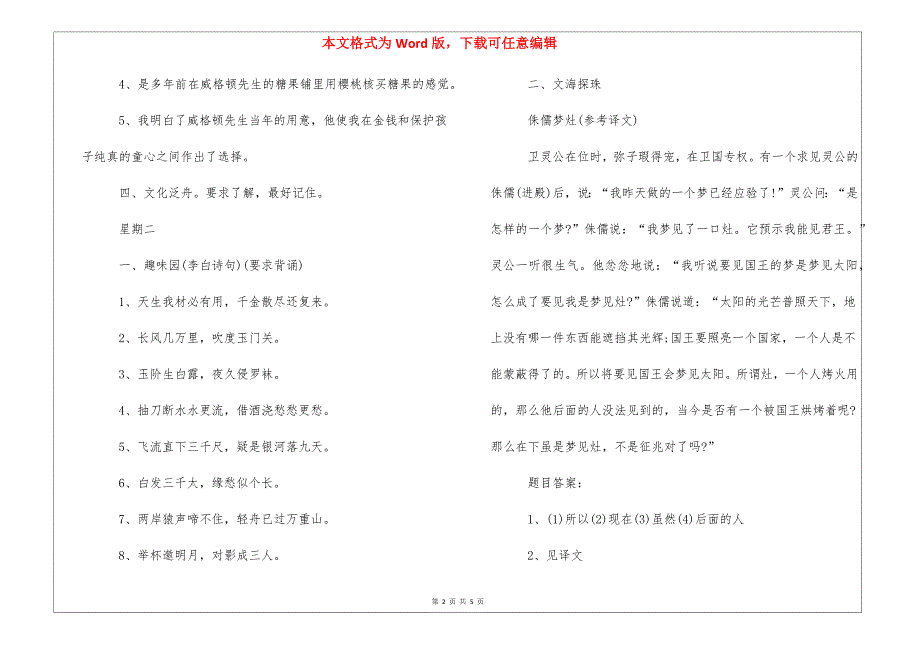 本文格式为 Word 版，下载可任意编辑

4、是多年前在威格顿先生的糖果铺里用樱桃核买糖果的感觉。

5、我明白了威格顿先生当年的用意，他使我在金钱和保护孩子纯真的童心之间作出了选择。

四、文化泛舟。要求了解，最好记住。

星期二

一、趣味园(李白诗句)(要求背诵)

1、天生我材必有用，千金散尽还复来。

2、长风几万里，吹度玉门关。

3、玉阶生白露，夜久侵罗袜。

4、抽刀断水水更流，借酒浇愁愁更愁。

5、飞流直下三千尺，疑是银河落九天。

6、白发三千丈，缘愁似个长。

7、两岸猿声啼不住，轻舟已过万重山。

8、举杯邀明月，对影成三人。

二、文海探珠

侏儒梦灶(参考译文)

卫灵公在位时，弥子瑕得宠，在卫国专权。有一个求见灵公的侏儒(进殿)后，说："我昨天做的一个梦已经应验了!"灵公问："是怎样的一个梦?"侏儒说："我梦见了一口灶。它预示我能见君王。"灵公一听很生气。他忿忿地说："我听说要见国王的梦是梦见太阳，怎么成了要见我是梦见灶?"侏儒说道："太阳的光芒普照天下，地上没有哪一件东西能遮挡其光辉;国王要照亮一个国家，一个人是不能蒙蔽得了的。所以将要见国王会梦见太阳。所谓灶，一个人烤火用的，那么他后面的人没法见到的，当今是否有一个被国王烘烤着呢?那么在下虽是梦见灶，不是征兆对了吗?"

题目答案：

1、(1)所以(2)现在(3)虽然(4)后面的人

2、见译文

第 2 页 共 5 页